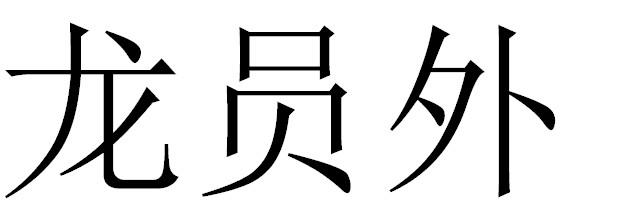 龙员外